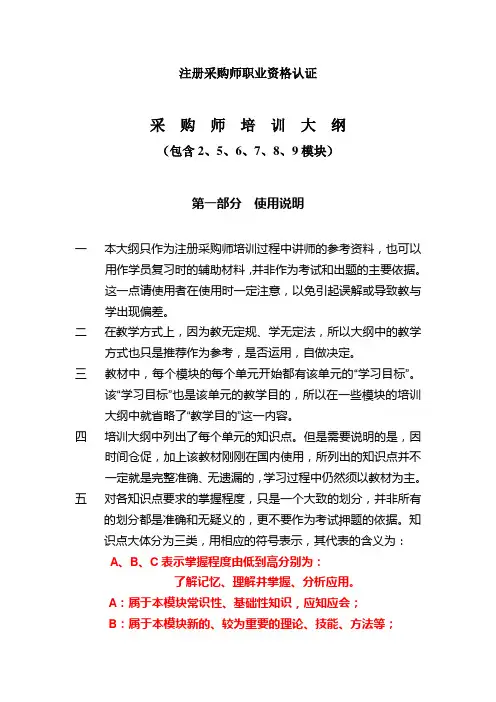 注册采购师职业资格认证

采 购 师 培 训 大 纲

（包含 2、5、6、7、8、9 模块）

第一部分 使用说明

一 本大纲只作为注册采购师培训过程中讲师的参考资料，也可以用作学员复习时的辅助材料，并非作为考试和出题的主要依据。这一点请使用者在使用时一定注意，以免引起误解或导致教与学出现偏差。

二 在教学方式上，因为教无定规、学无定法，所以大纲中的教学方式也只是推荐作为参考，是否运用，自做决定。

三 教材中，每个模块的每个单元开始都有该单元的“学习目标”。该“学习目标”也是该单元的教学目的，所以在一些模块的培训大纲中就省略了“教学目的”这一内容。

四 培训大纲中列出了每个单元的知识点。但是需要说明的是，因时间仓促，加上该教材刚刚在国内使用，所列出的知识点并不一定就是完整准确、无遗漏的，学习过程中仍然须以教材为主。

五 对各知识点要求的掌握程度，只是一个大致的划分，并非所有的划分都是准确和无疑义的，更不要作为考试押题的依据。知识点大体分为三类，用相应的符号表示，其代表的含义为：

A、B、C 表示掌握程度由低到高分别为：

了解记忆、理解并掌握、分析应用。

A：属于本模块常识性、基础性知识，应知应会；

B：属于本模块新的、较为重要的理论、技能、方法等；